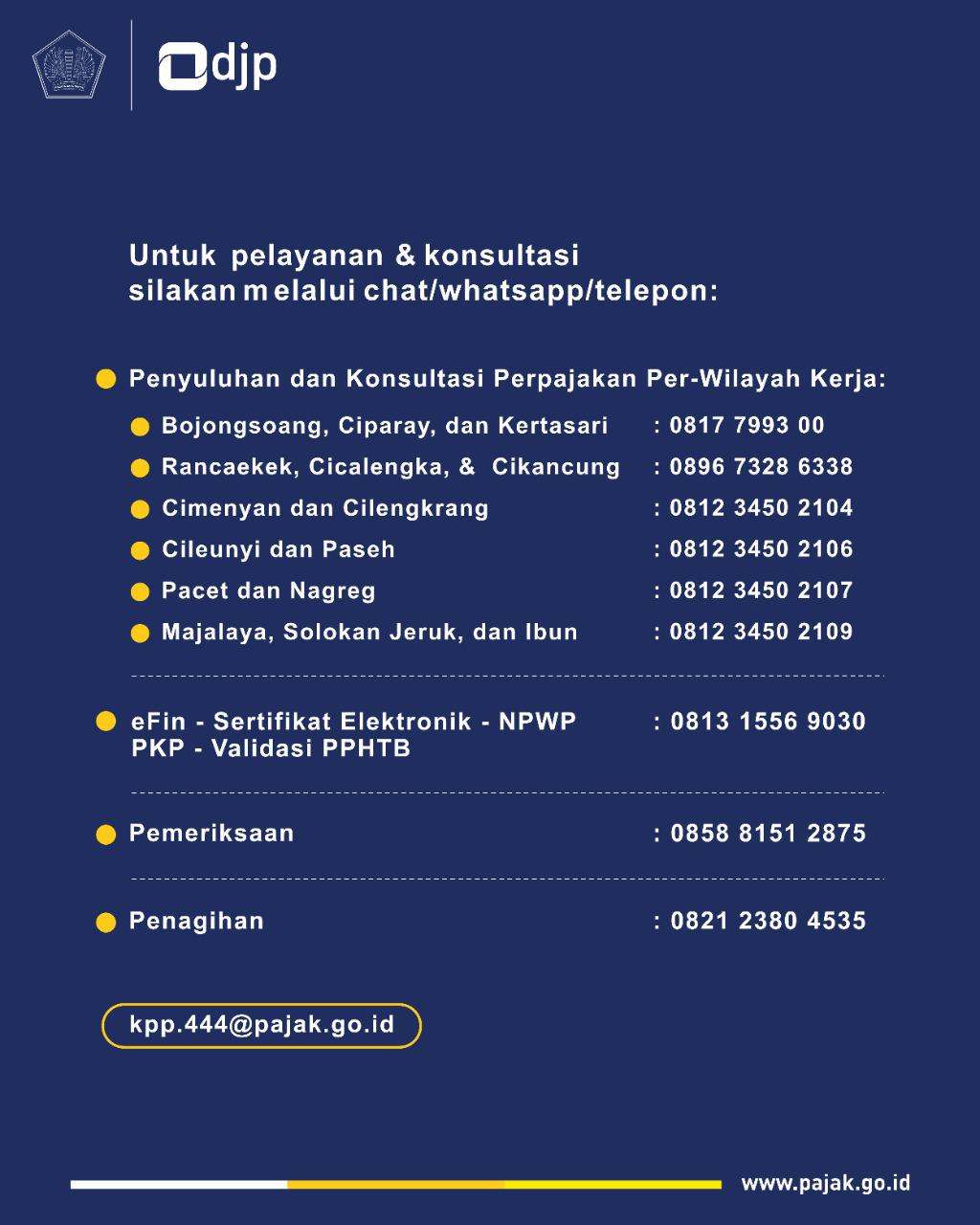 djp

Untuk pelayanan & konsultasi silakan melalui chat/whatsapp/telepon:

• Penyuluhan dan Konsultasi Perpajakan Per-Wilayah Kerja:
• Bojongsoang, Ciparay, dan Kertasari : 0817 7993 00
• Rancaekek, Cicalengka, & Cikancung : 0896 7328 6338
• Cimenyan dan Cilengkrang : 0812 3450 2104
• Cileunyi dan Paseh : 0812 3450 2106
• Pacet dan Nagreg : 0812 3450 2107
• Majalaya, Solokan Jeruk, dan Ibun : 0812 3450 2109

• eFin - Sertifikat Elektronik - NPWP PKP - Validasi PPHTB : 0813 1556 9030

• Pemeriksaan : 0858 8151 2875

• Penagihan : 0821 2380 4535

kpp.444@pajak.go.id

www.pajak.go.id